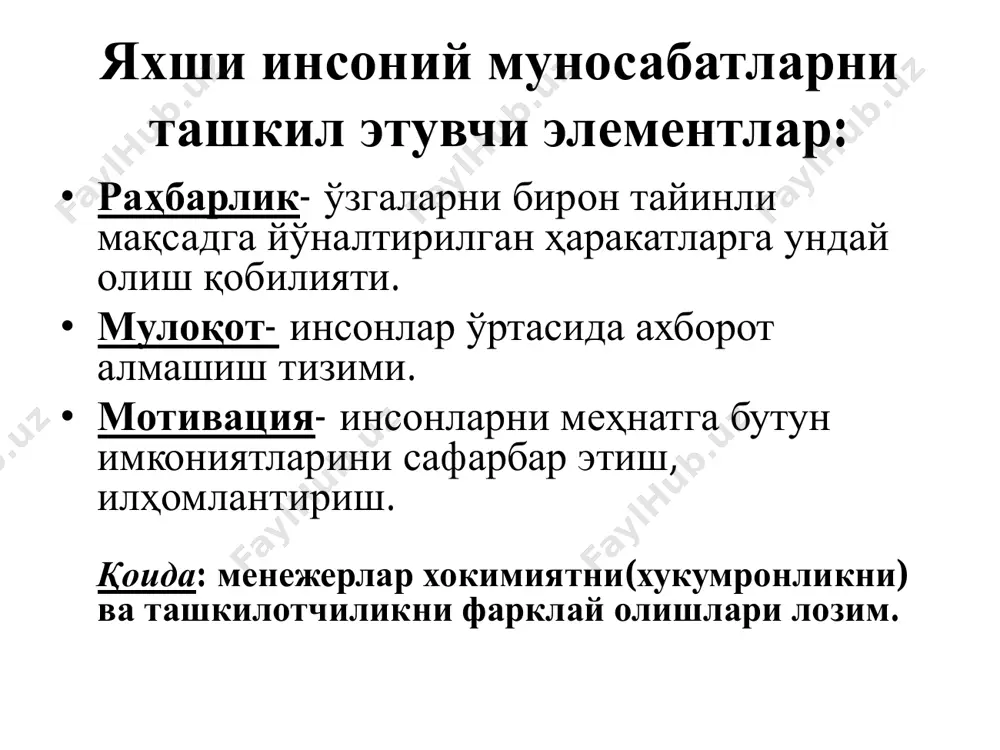 Яхши инсоний муносабатларни ташкил этувчи элементлар:

• Раҳбарлик- ўзгаларни бирон тайинли мақсадга йўналтирилган ҳаракатларга ундай олиш қобилияти.

• Мулоқот- инсонлар ўртасида ахборот алмашиш тизими.

• Мотивация- инсонларни меҳнатга бутун имкониятларини сафарбар этиш, илҳомлантириш.

Қоида: менежерлар хокимиятни(хукумронликни) ва ташкилотчиликни фарклай олишлари лозим.

FaylHub.uz